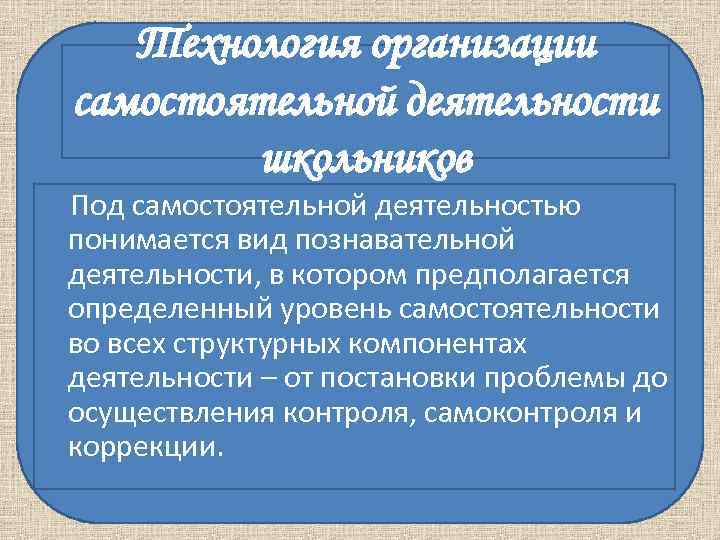 Технология организации самостоятельной деятельности школьников

Под самостоятельной деятельностью понимается вид познавательной деятельности, в котором предполагается определенный уровень самостоятельности во всех структурных компонентах деятельности – от постановки проблемы до осуществления контроля, самоконтроля и коррекции.